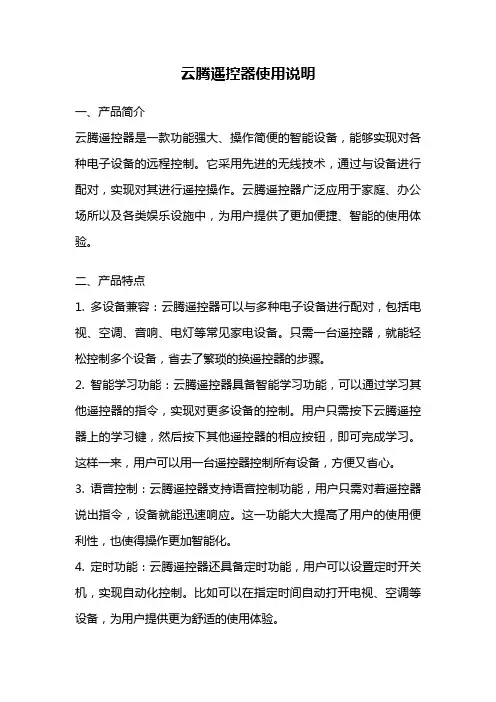 云腾遥控器使用说明

一、产品简介

云腾遥控器是一款功能强大、操作简便的智能设备，能够实现对各种电子设备的远程控制。它采用先进的无线技术，通过与设备进行配对，实现对其进行遥控操作。云腾遥控器广泛应用于家庭、办公场所以及各类娱乐设施中，为用户提供了更加便捷、智能的使用体验。

二、产品特点

1. 多设备兼容：云腾遥控器可以与多种电子设备进行配对，包括电视、空调、音响、电灯等常见家电设备。只需一台遥控器，就能轻松控制多个设备，省去了繁琐的换遥控器的步骤。

2. 智能学习功能：云腾遥控器具备智能学习功能，可以通过学习其他遥控器的指令，实现对更多设备的控制。用户只需按下云腾遥控器上的学习键，然后按下其他遥控器的相应按钮，即可完成学习。这样一来，用户可以用一台遥控器控制所有设备，方便又省心。

3. 语音控制：云腾遥控器支持语音控制功能，用户只需对着遥控器说出指令，设备就能迅速响应。这一功能大大提高了用户的使用便利性，也使得操作更加智能化。

4. 定时功能：云腾遥控器还具备定时功能，用户可以设置定时开关机，实现自动化控制。比如可以在指定时间自动打开电视、空调等设备，为用户提供更为舒适的使用体验。